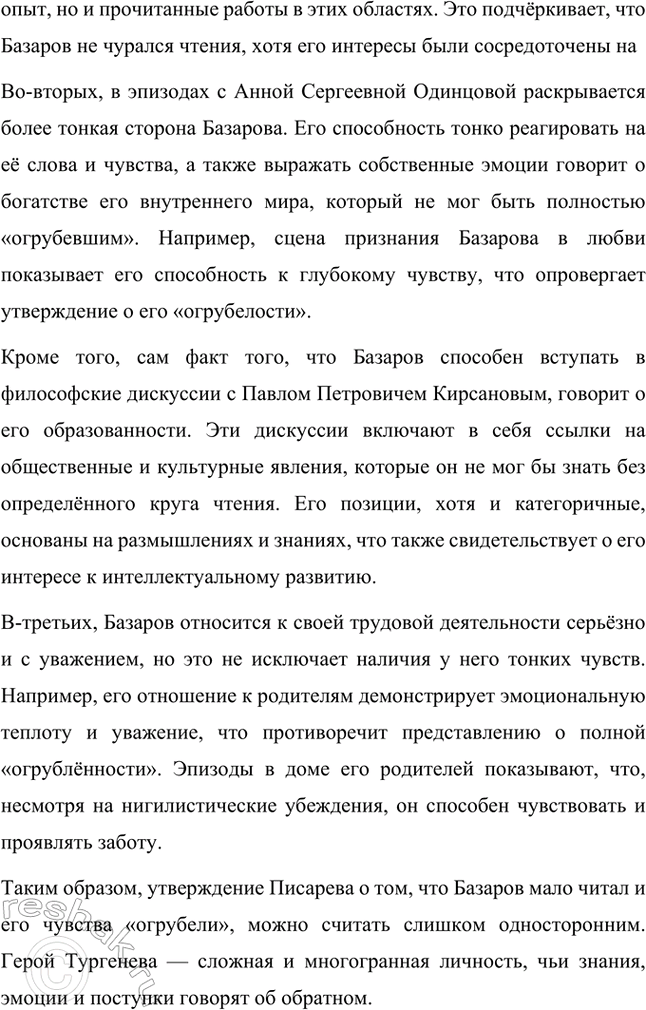 опыт, но и прочитанные работы в этих областях. Это подчёркивает, что Базаров не чурался чтения, хотя его интересы были сосредоточены на

Во-вторых, в эпизодах с Анной Сергеевной Одинцовой раскрывается более тонкая сторона Базарова. Его способность тонко реагировать на её слова и чувства, а также выражать собственные эмоции говорит о богатстве его внутреннего мира, который не мог быть полностью «огрубевшим». Например, сцена признания Базарова в любви показывает его способность к глубокому чувству, что опровергает утверждение о его «огрубелости».

Кроме того, сам факт того, что Базаров способен вступать в философские дискуссии с Павлом Петровичем Кирсановым, говорит о его образованности. Эти дискуссии включают в себя ссылки на общественные и культурные явления, которые он не мог бы знать без определённого круга чтения. Его позиции, хотя и категоричные, основаны на размышлениях и знаниях, что также свидетельствует о его интересе к интеллектуальному развитию.

В-третьих, Базаров относится к своей трудовой деятельности серьёзно и с уважением, но это не исключает наличия у него тонких чувств. Например, его отношение к родителям демонстрирует эмоциональную теплоту и уважение, что противоречит представлению о полной «огрублённости». Эпизоды в доме его родителей показывают, что, несмотря на нигилистические убеждения, он способен чувствовать и проявлять заботу.

Таким образом, утверждение Писарева о том, что Базаров мало читал и его чувства «огрубели», можно считать слишком односторонним. Герой Тургенева — сложная и многогранная личность, чьи знания, эмоции и поступки говорят об обратном.

reshak.ru